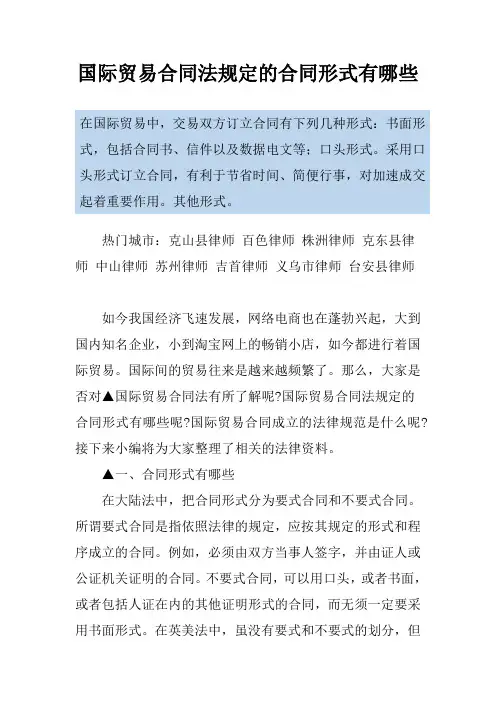 国际贸易合同法规定的合同形式有哪些

在国际贸易中，交易双方订立合同有下列几种形式：书面形式，包括合同书、信件以及数据电文等；口头形式。采用口头形式订立合同，有利于节省时间、简便行事，对加速成交起着重要作用。其他形式。

热门城市：克山县律师 百色律师 株洲律师 克东县律师 中山律师 苏州律师 吉首律师 义乌市律师 台安县律师

如今我国经济飞速发展，网络电商也在蓬勃兴起，大到国内知名企业，小到淘宝网上的畅销小店，如今都进行着国际贸易。国际间的贸易往来是越来越频繁了。那么，大家是否对▲国际贸易合同法有所了解呢?国际贸易合同法规定的合同形式有哪些呢?国际贸易合同成立的法律规范是什么呢?接下来小编将为大家整理了相关的法律资料。

▲一、合同形式有哪些

在大陆法中，把合同形式分为要式合同和不要式合同。所谓要式合同是指依照法律的规定，应按其规定的形式和程序成立的合同。例如，必须由双方当事人签字，并由证人或公证机关证明的合同。不要式合同，可以用口头，或者书面，或者包括人证在内的其他证明形式的合同，而无须一定要采用书面形式。在英美法中，虽没有要式和不要式的划分，但